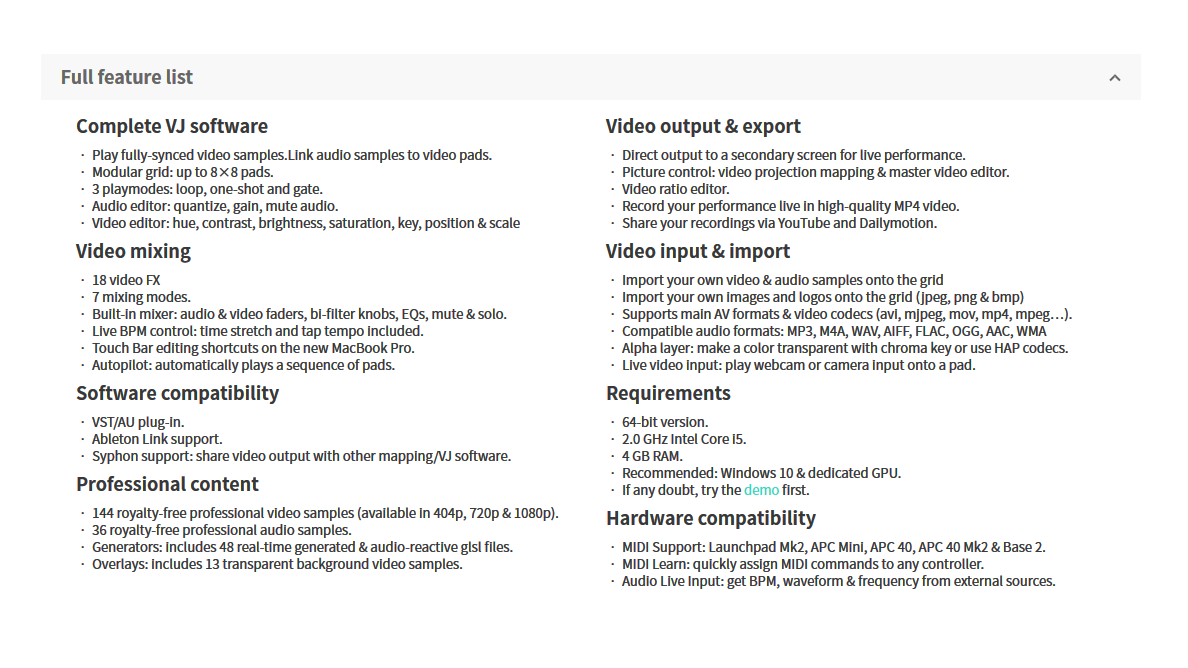 Full feature list

Complete VJ software

· Play fully-synced video samples.Link audio samples to video pads.
· Modular grid: up to 8×8 pads.
· 3 playmodes: loop, one-shot and gate.
· Audio editor: quantize, gain, mute audio.
· Video editor: hue, contrast, brightness, saturation, key, position & scale

Video mixing

· 18 video FX
· 7 mixing modes.
· Built-in mixer: audio & video faders, bi-filter knobs, EQs, mute & solo.
· Live BPM control: time stretch and tap tempo included.
· Touch Bar editing shortcuts on the new MacBook Pro.
· Autopilot: automatically plays a sequence of pads.

Software compatibility

· VST/AU plug-in.
· Ableton Link support.
· Syphon support: share video output with other mapping/VJ software.

Professional content

· 144 royalty-free professional video samples (available in 404p, 720p & 1080p).
· 36 royalty-free professional audio samples.
· Generators: includes 48 real-time generated & audio-reactive glsl files.
· Overlays: includes 13 transparent background video samples.

Video output & export

· Direct output to a secondary screen for live performance.
· Picture control: video projection mapping & master video editor.
· Video ratio editor.
· Record your performance live in high-quality MP4 video.
· Share your recordings via YouTube and Dailymotion.

Video input & import

· Import your own video & audio samples onto the grid
· Import your own images and logos onto the grid (jpeg, png & bmp)
· Supports main AV formats & video codecs (avi, mjpeg, mov, mp4, mpeg…).
· Compatible audio formats: MP3, M4A, WAV, AIFF, FLAC, OGG, AAC, WMA
· Alpha layer: make a color transparent with chroma key or use HAP codecs.
· Live video input: play webcam or camera input onto a pad.

Requirements

· 64-bit version.
· 2.0 GHz Intel Core i5.
· 4 GB RAM.
· Recommended: Windows 10 & dedicated GPU.
· If any doubt, try the demo first.

Hardware compatibility

· MIDI Support: Launchpad Mk2, APC Mini, APC 40, APC 40 Mk2 & Base 2.
· MIDI Learn: quickly assign MIDI commands to any controller.
· Audio Live Input: get BPM, waveform & frequency from external sources.